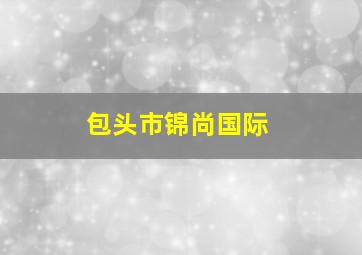 包头市锦尚国际